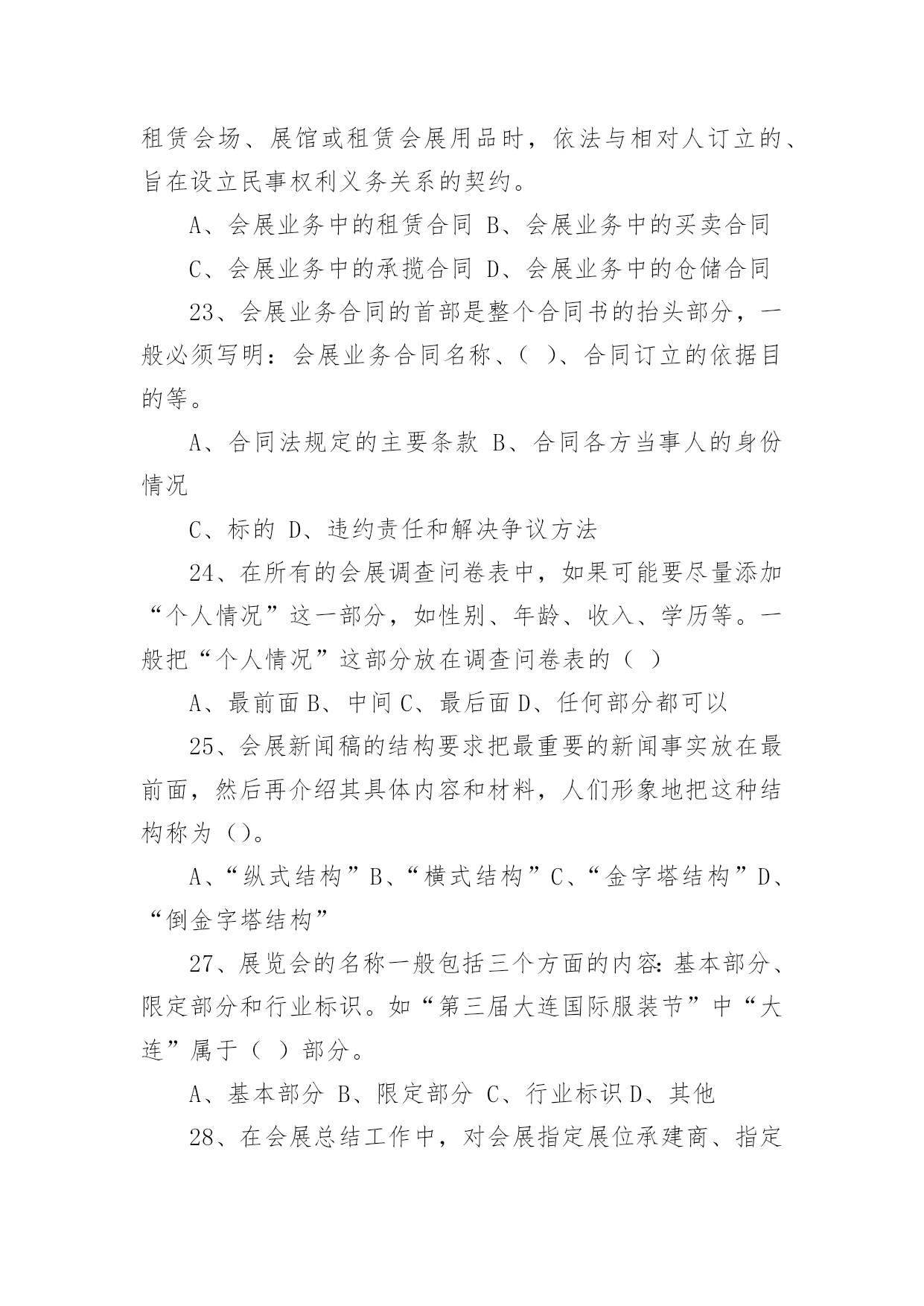 租赁会场、展馆或租赁会展用品时，依法与相对人订立的、旨在设立民事权利义务关系的契约。

A、会展业务中的租赁合同 B、会展业务中的买卖合同

C、会展业务中的承揽合同 D、会展业务中的仓储合同

23、会展业务合同的首部是整个合同书的抬头部分，一般必须写明：会展业务合同名称、（ ）、合同订立的依据目的等。

A、合同法规定的主要条款 B、合同各方当事人的身份情况

C、标的 D、违约责任和解决争议方法

24、在所有的会展调查问卷表中，如果可能要尽量添加“个人情况”这一部分，如性别、年龄、收入、学历等。一般把“个人情况”这部分放在调查问卷表的（ ）

A、最前面 B、中间 C、最后面 D、任何部分都可以

25、会展新闻稿的结构要求把最重要的新闻事实放在最前面，然后再介绍其具体内容和材料，人们形象地把这种结构称为（）。

A、“纵式结构”B、“横式结构”C、“金字塔结构”D、“倒金字塔结构”

27、展览会的名称一般包括三个方面的内容：基本部分、限定部分和行业标识。如“第三届大连国际服装节”中“大连”属于（ ）部分。

A、基本部分 B、限定部分 C、行业标识 D、其他

28、在会展总结工作中，对会展指定展位承建商、指定